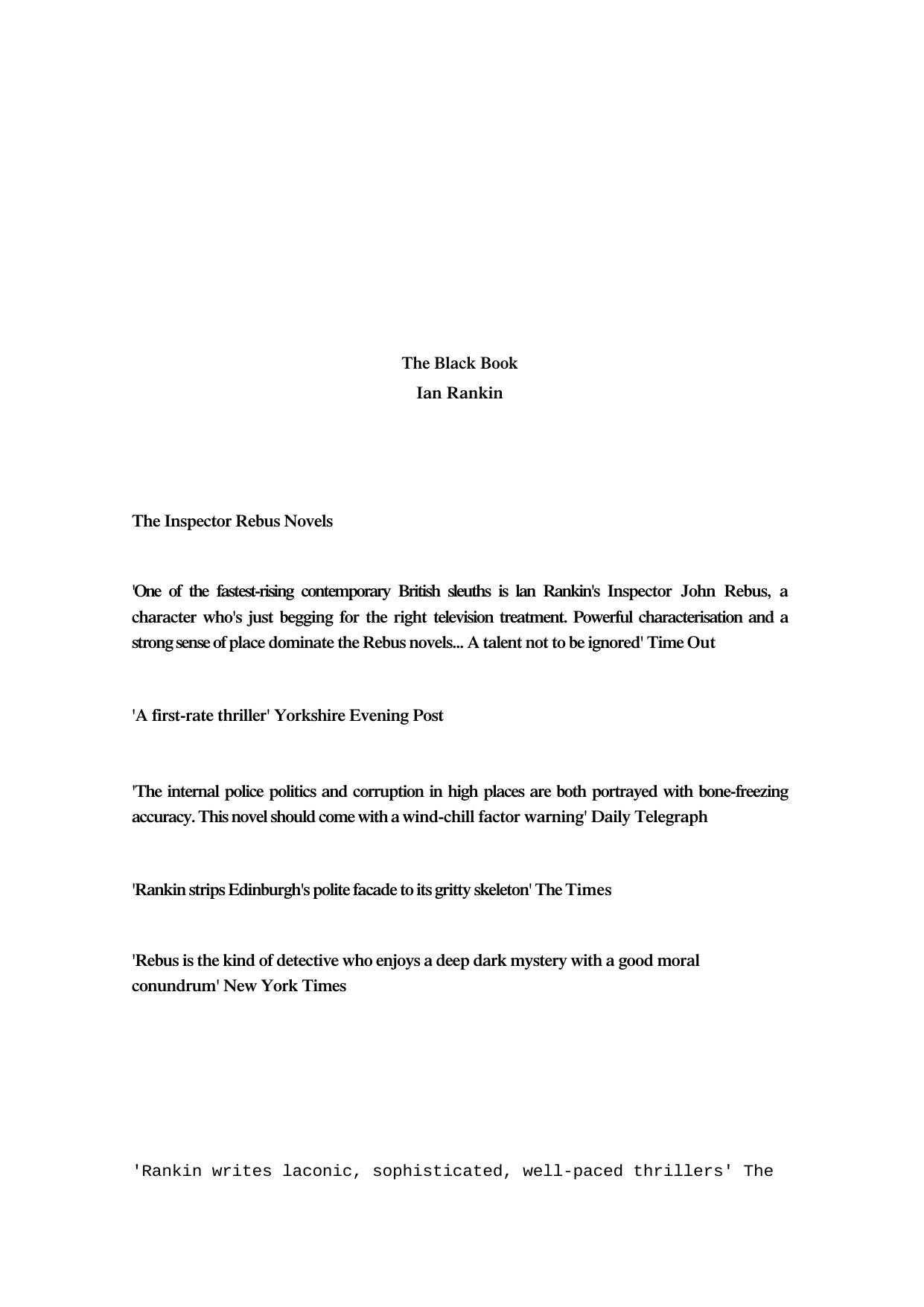 The Black Book
Ian Rankin

The Inspector Rebus Novels

'One of the fastest-rising contemporary British sleuths is lan Rankin's Inspector John Rebus, a character who's just begging for the right television treatment. Powerful characterisation and a strong sense of place dominate the Rebus novels... A talent not to be ignored' Time Out

'A first-rate thriller' Yorkshire Evening Post

'The internal police politics and corruption in high places are both portrayed with bone-freezing accuracy. This novel should come with a wind-chill factor warning' Daily Telegraph

'Rankin strips Edinburgh's polite facade to its gritty skeleton' The Times

'Rebus is the kind of detective who enjoys a deep dark mystery with a good moral conundrum' New York Times

'Rankin writes laconic, sophisticated, well-paced thrillers' The